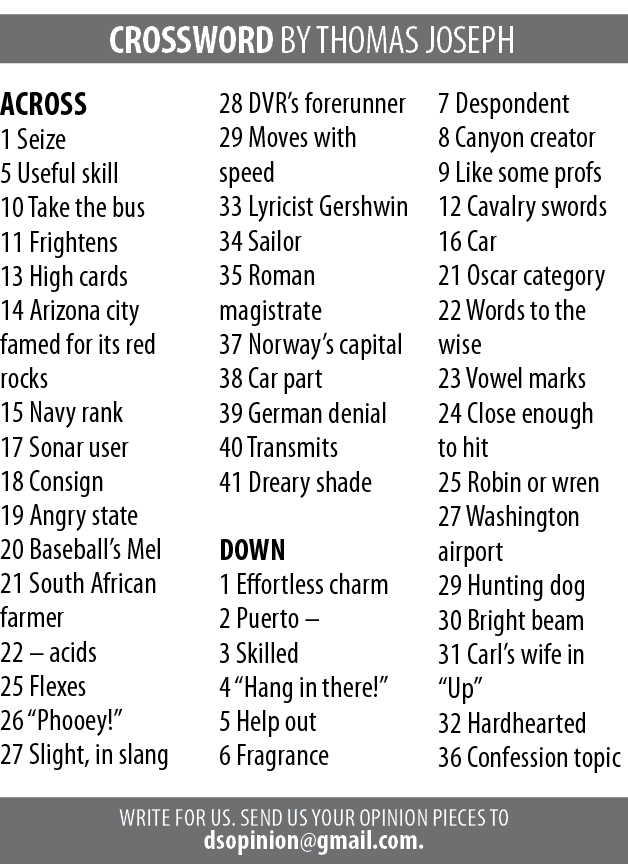 CROSSWORD BY THOMAS JOSEPH

ACROSS
1 Seize
5 Useful skill
10 Take the bus
11 Frightens
13 High cards
14 Arizona city famed for its red rocks
15 Navy rank
17 Sonar user
18 Consign
19 Angry state
20 Baseball's Mel
21 South African farmer
22 – acids
25 Flexes
26 "Phooey!"
27 Slight, in slang
28 DVR's forerunner
29 Moves with speed
33 Lyricist Gershwin
34 Sailor
35 Roman magistrate
37 Norway's capital
38 Car part
39 German denial
40 Transmits
41 Dreary shade

DOWN
1 Effortless charm
2 Puerto –
3 Skilled
4 "Hang in there!"
5 Help out
6 Fragrance
7 Despondent
8 Canyon creator
9 Like some profs
12 Cavalry swords
16 Car
21 Oscar category
22 Words to the wise
23 Vowel marks
24 Close enough to hit
25 Robin or wren
27 Washington airport
29 Hunting dog
30 Bright beam
31 Carl's wife in "Up"
32 Hardhearted
36 Confession topic

WRITE FOR US. SEND US YOUR OPINION PIECES TO
dsopinion@gmail.com.